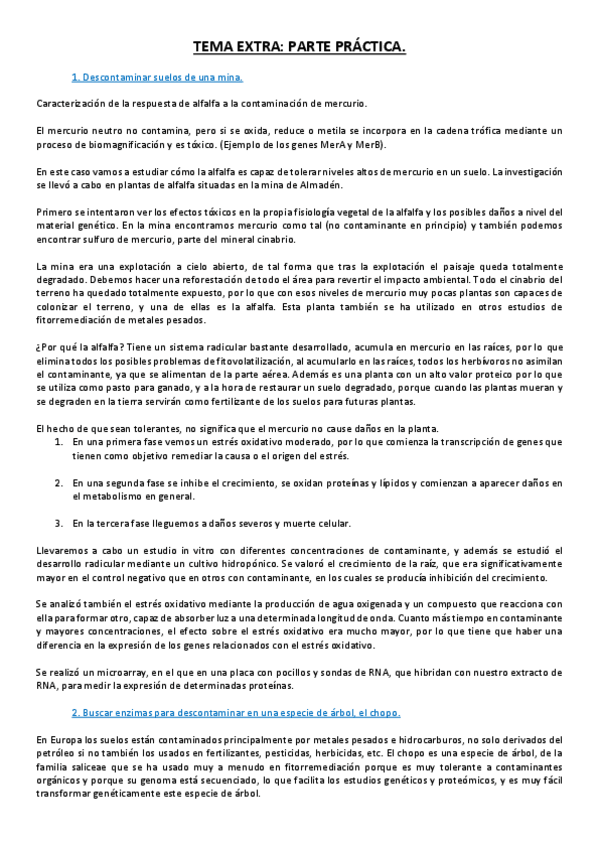 TEMA EXTRA: PARTE PRÁCTICA.

1. Descontaminar suelos de una mina.

Caracterización de la respuesta de alfalfa a la contaminación de mercurio.

El mercurio neutro no contamina, pero si se oxida, reduce o metila se incorpora en la cadena trófica mediante un proceso de biomagnificación y es tóxico. (Ejemplo de los genes MerA y MerB).

En este caso vamos a estudiar cómo la alfalfa es capaz de tolerar niveles altos de mercurio en un suelo. La investigación se llevó a cabo en plantas de alfalfa situadas en la mina de Almadén.

Primero se intentaron ver los efectos tóxicos en la propia fisiología vegetal de la alfalfa y los posibles daños a nivel del material genético. En la mina encontramos mercurio como tal (no contaminante en principio) y también podemos encontrar sulfuro de mercurio, parte del mineral cinabrio.

La mina era una explotación a cielo abierto, de tal forma que tras la explotación el paisaje queda totalmente degradado. Debemos hacer una reforestación de todo el área para revertir el impacto ambiental. Todo el cinabrio del terreno ha quedado totalmente expuesto, por lo que con esos niveles de mercurio muy pocas plantas son capaces de colonizar el terreno, y una de ellas es la alfalfa. Esta planta también se ha utilizado en otros estudios de fitorremediación de metales pesados.

¿Por qué la alfalfa? Tiene un sistema radicular bastante desarrollado, acumula en mercurio en las raíces, por lo que elimina todos los posibles problemas de fitovolatilización, al acumularlo en las raíces, todos los herbívoros no asimilan el contaminante, ya que se alimentan de la parte aérea. Además es una planta con un alto valor proteico por lo que se utiliza como pasto para ganado, y a la hora de restaurar un suelo degradado, porque cuando las plantas mueran y se degraden en la tierra servirán como fertilizante de los suelos para futuras plantas.

El hecho de que sean tolerantes, no significa que el mercurio no cause daños en la planta.
1. En una primera fase vemos un estrés oxidativo moderado, por lo que comienza la transcripción de genes que tienen como objetivo remediar la causa o el origen del estrés.

2. En una segunda fase se inhibe el crecimiento, se oxidan proteínas y lípidos y comienzan a aparecer daños en el metabolismo en general.

3. En la tercera fase lleguemos a daños severos y muerte celular.

Llevaremos a cabo un estudio in vitro con diferentes concentraciones de contaminante, y además se estudió el desarrollo radicular mediante un cultivo hidropónico. Se valoró el crecimiento de la raíz, que era significativamente mayor en el control negativo que en otros con contaminante, en los cuales se producía inhibición del crecimiento.

Se analizó también el estrés oxidativo mediante la producción de agua oxigenada y un compuesto que reacciona con ella para formar otro, capaz de absorber luz a una determinada longitud de onda. Cuanto más tiempo en contaminante y mayores concentraciones, el efecto sobre el estrés oxidativo era mucho mayor, por lo que tiene que haber una diferencia en la expresión de los genes relacionados con el estrés oxidativo.

Se realizó un microarray, en el que en una placa con pocillos y sondas de RNA, que hibridan con nuestro extracto de RNA, para medir la expresión de determinadas proteínas.

2. Buscar enzimas para descontaminar en una especie de árbol, el chopo.

En Europa los suelos están contaminados principalmente por metales pesados e hidrocarburos, no solo derivados del petróleo si no también los usados en fertilizantes, pesticidas, herbicidas, etc. El chopo es una especie de árbol, de la familia saliceae que se ha usado muy a menudo en fitorremediación porque es muy tolerante a contaminantes orgánicos y porque su genoma está secuenciado, lo que facilita los estudios genéticos y proteómicos, y es muy fácil transformar genéticamente este especie de árbol.